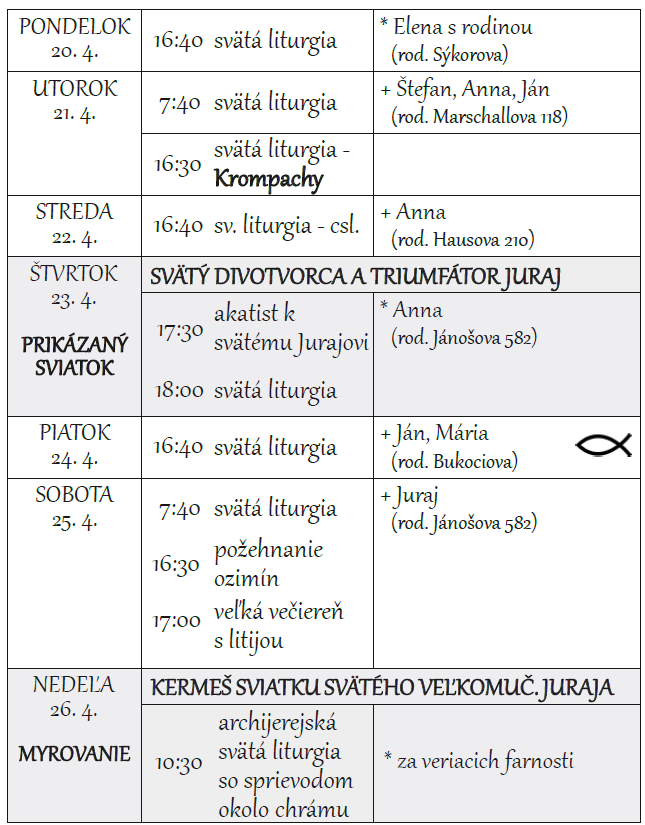 | | | |
|---|---|---|
| PONDELOK 20. 4. | 16:40 svätá liturgia | * Elena s rodinou (rod. Sýkorova) |
| UTOROK 21. 4. | 7:40 svätá liturgia | + Štefan, Anna, Ján (rod. Marschallova 118) |
| | 16:30 svätá liturgia - Krompachy | |
| STREDA 22. 4. | 16:40 sv. liturgia - csl. | + Anna (rod. Hausova 210) |
| ŠTVRTOK 23. 4. PRIKÁZANÝ SVIATOK | SVÄTÝ DIVOTVORCA A TRIUMFÁTOR JURAJ | |
| | 17:30 akatist k svätému Jurajovi 18:00 svätá liturgia | * Anna (rod. Jánošova 582) |
| PIATOK 24. 4. | 16:40 svätá liturgia | + Ján, Mária (rod. Bukociova) |
| SOBOTA 25. 4. | 7:40 svätá liturgia 16:30 požehnanie ozimín 17:00 veľká večiereň s litijou | + Juraj (rod. Jánošova 582) |
| NEDEĽA 26. 4. MYROVANIE | KERMEŠ SVIATKU SVÄTÉHO VEĽKOMUČ. JURAJA | |
| | 10:30 archijerejská svätá liturgia so sprievodom okolo chrámu | * za veriacich farnosti |